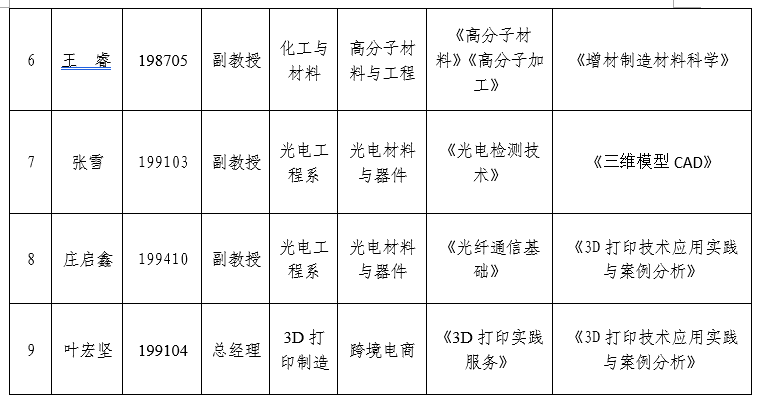 | 6 | 王 睿 | 198705 | 副教授 | 化工与材料 | 高分子材料与工程 | 《高分子材料》《高分子加工》 | 《增材制造材料科学》 |
|---|---|---|---|---|---|---|---|
| 7 | 张雪 | 199103 | 副教授 | 光电工程系 | 光电材料与器件 | 《光电检测技术》 | 《三维模型 CAD》 |
| 8 | 庄启鑫 | 199410 | 副教授 | 光电工程系 | 光电材料与器件 | 《光纤通信基础》 | 《3D 打印技术应用实践与案例分析》 |
| 9 | 叶宏坚 | 199104 | 总经理 | 3D 打印制造 | 跨境电商 | 《3D 打印实践服务》 | 《3D 打印技术应用实践与案例分析》 |